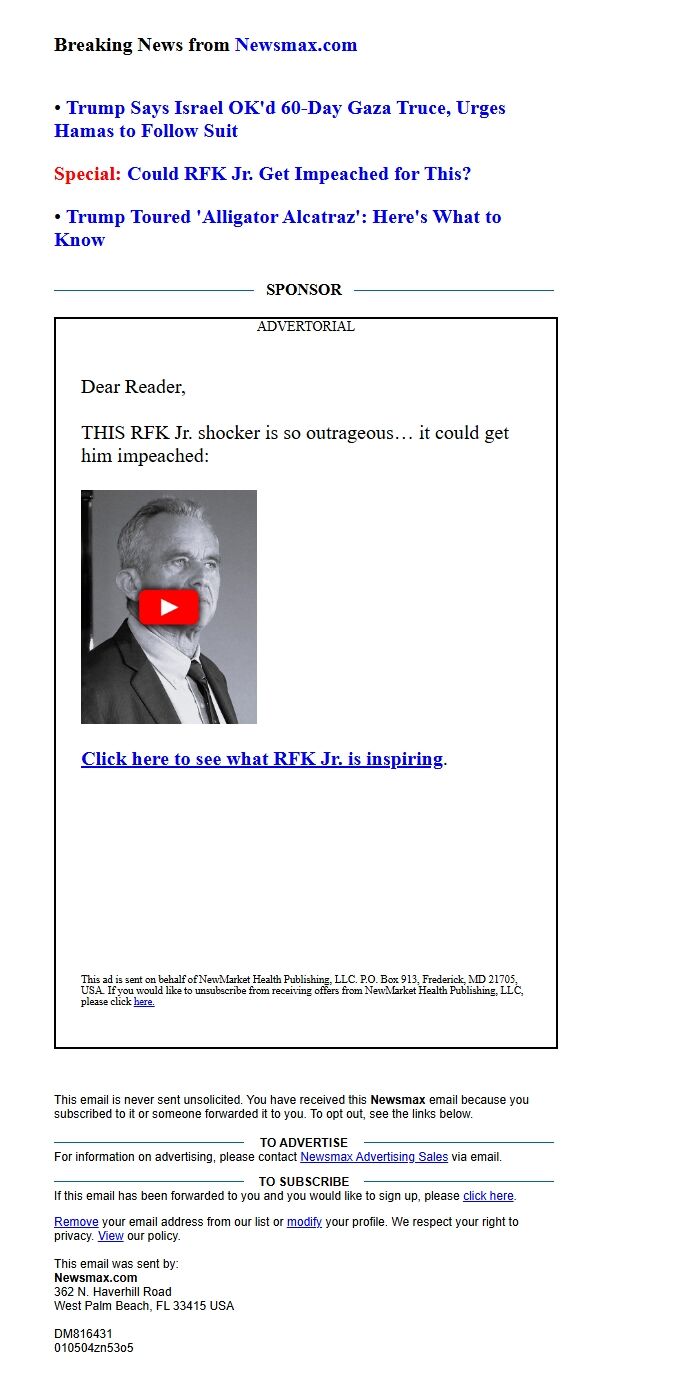 Breaking News from Newsmax.com

• Trump Says Israel OK'd 60-Day Gaza Truce, Urges Hamas to Follow Suit

Special: Could RFK Jr. Get Impeached for This?

• Trump Toured 'Alligator Alcatraz': Here's What to Know

SPONSOR

ADVERTORIAL

Dear Reader,

THIS RFK Jr. shocker is so outrageous… it could get him impeached:

Click here to see what RFK Jr. is inspiring.

This ad is sent on behalf of NewMarket Health Publishing, LLC. P.O. Box 913, Frederick, MD 21705, USA. If you would like to unsubscribe from receiving offers from NewMarket Health Publishing, LLC, please click here.

This email is never sent unsolicited. You have received this Newsmax email because you subscribed to it or someone forwarded it to you. To opt out, see the links below.

TO ADVERTISE

For information on advertising, please contact Newsmax Advertising Sales via email.

TO SUBSCRIBE

If this email has been forwarded to you and you would like to sign up, please click here.

Remove your email address from our list or modify your profile. We respect your right to privacy. View our policy.

This email was sent by:
Newsmax.com
362 N. Haverhill Road
West Palm Beach, FL 33415 USA

DM816431
010504zn53o5